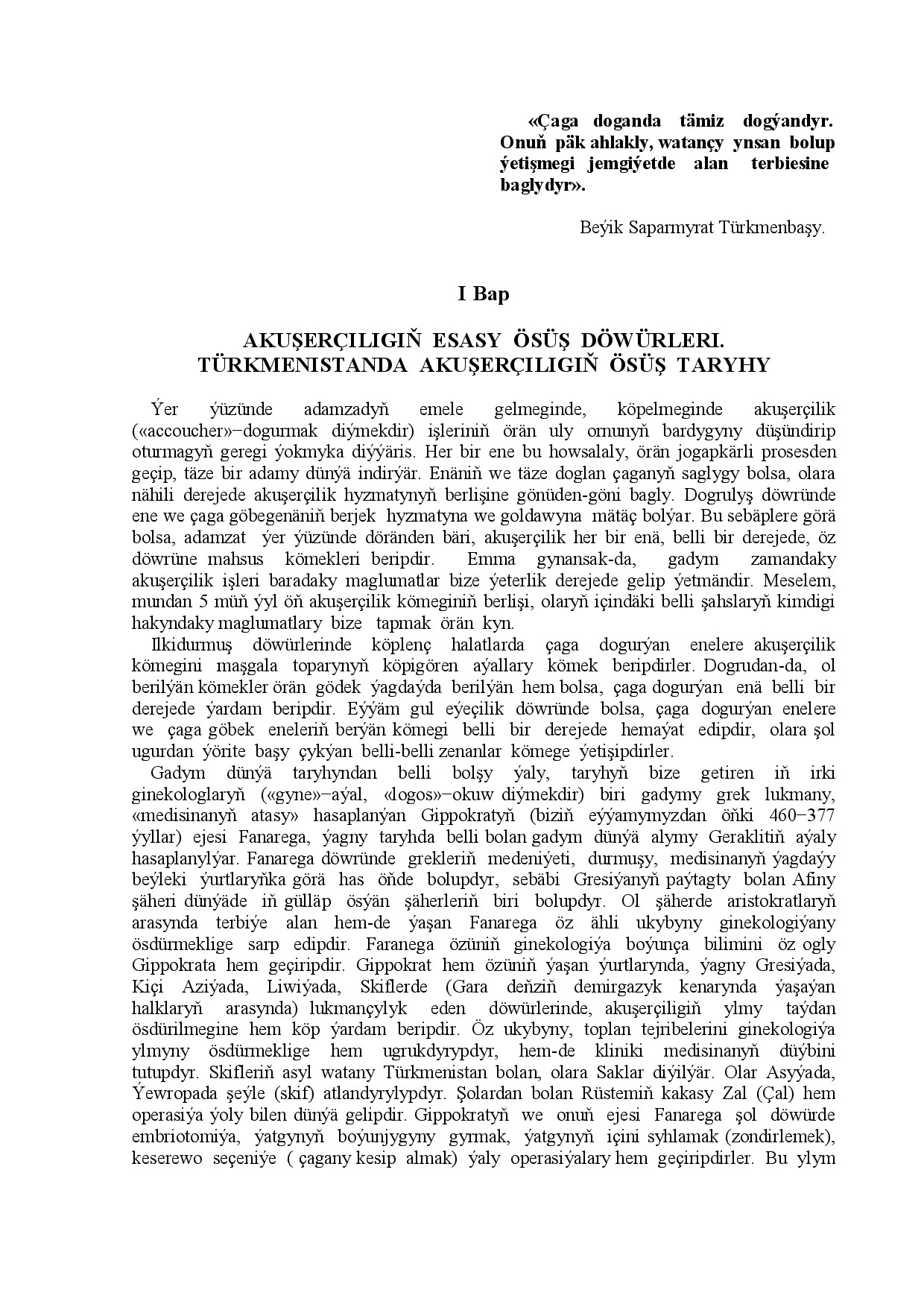 «Çaga doganda tämiz dogýandyr. Onuň päk ahlakly, watançy ynsan bolup ýetişmegi jemgiýetde alan terbiesine baglydyr».

Beýik Saparmyrat Türkmenbaşy.

I Bap

AKUŞERÇILIGIŇ ESASY ÖSÜŞ DÖWÜRLERI. TÜRKMENISTANDA AKUŞERÇILIGIŇ ÖSÜŞ TARYHY

Ýer ýüzünde adamzadyň emele gelmeginde, köpelmeginde akuşerçilik («accoucher»−dogurmak diýmekdir) işleriniň örän uly ornunyň bardygyny düşündirip oturmagyň geregi ýokmyka diýýäris. Her bir ene bu howsalaly, örän jogapkärli prosesden geçip, täze bir adamy dünýä indirýär. Enäniň we täze doglan çaganyň saglygy bolsa, olara nähili derejede akuşerçilik hyzmatynyň berlişine gönüden-göni bagly. Dogrulyş döwründe ene we çaga göbegenäniň berjek hyzmatyna we goldawyna mätäç bolýar. Bu sebäplere görä bolsa, adamzat ýer ýüzünde döränden bäri, akuşerçilik her bir enä, belli bir derejede, öz döwrüne mahsus kömekleri beripdir. Emma gynansak-da, gadym zamandaky akuşerçilik işleri baradaky maglumatlar bize ýeterlik derejede gelip ýetmändir. Meselem, mundan 5 müň ýyl öň akuşerçilik kömeginiň berlişi, olaryň içindäki belli şahslaryň kimdigi hakyndaky maglumatlary bize tapmak örän kyn.
Ilkidurmuş döwürlerinde köplenç halatlarda çaga dogurýan enelere akuşerçilik kömegini maşgala toparynyň köpigören aýallary kömek beripdirler. Dogrudan-da, ol berilýän kömekler örän gödek ýagdaýda berilýän hem bolsa, çaga dogurýan enä belli bir derejede ýardam beripdir. Eýýäm gul eýeçilik döwründe bolsa, çaga dogurýan enelere we çaga göbek eneleriň berýän kömegi belli bir derejede hemaýat edipdir, olara şol ugurdan ýörite başy çykýan belli-belli zenanlar kömege ýetişipdirler.
Gadym dünýä taryhyndan belli bolşy ýaly, taryhyň bize getiren iň irki ginekologlaryň («gyne»−aýal, «logos»−okuw diýmekdir) biri gadymy grek lukmany, «medisinanyň atasy» hasaplanýan Gippokratyň (biziň eýýamymyzdan öňki 460−377 ýyllar) ejesi Fanarega, ýagny taryhda belli bolan gadym dünýä alymy Geraklitiň aýaly hasaplanylýar. Fanarega döwründe grekleriň medeniýeti, durmuşy, medisinanyň ýagdaýy beýleki ýurtlaryňka görä has öňde bolupdyr, sebäbi Gresiýanyň paýtagty bolan Afiny şäheri dünýäde iň gülläp ösýän şäherleriň biri bolupdyr. Ol şäherde aristokratlaryň arasynda terbiýe alan hem-de ýaşan Fanarega öz ähli ukybyny ginekologiýany ösdürmeklige sarp edipdir. Faranega özüniň ginekologiýa boýunça bilimini öz ogly Gippokrata hem geçiripdir. Gippokrat hem özüniň ýaşan ýurtlarynda, ýagny Gresiýada, Kiçi Aziýada, Liwiýada, Skiflerde (Gara deňziň demirgazyk kenarynda ýaşaýan halklaryň arasynda) lukmançylyk eden döwürlerinde, akuşerçiligiň ylmy taýdan ösdürilmegine hem köp ýardam beripdir. Öz ukybyny, toplan tejribelerini ginekologiýa ylmyny ösdürmeklige hem ugrukdyrypdyr, hem-de kliniki medisinanyň düýbini tutupdyr. Skifleriň asyl watany Türkmenistan bolan, olara Saklar diýilýär. Olar Asyýada, Ýewropada şeýle (skif) atlandyrylypdyr. Şolardan bolan Rüstemiň kakasy Zal (Çal) hem operasiýa ýoly bilen dünýä gelipdir. Gippokratyň we onuň ejesi Fanarega şol döwürde embriotomiýa, ýatgynyň boýunjygyny gyrmak, ýatgynyň içini syhlamak (zondirlemek), keserewo seçeniýe ( çagany kesip almak) ýaly operasiýalary hem geçiripdirler. Bu ylym